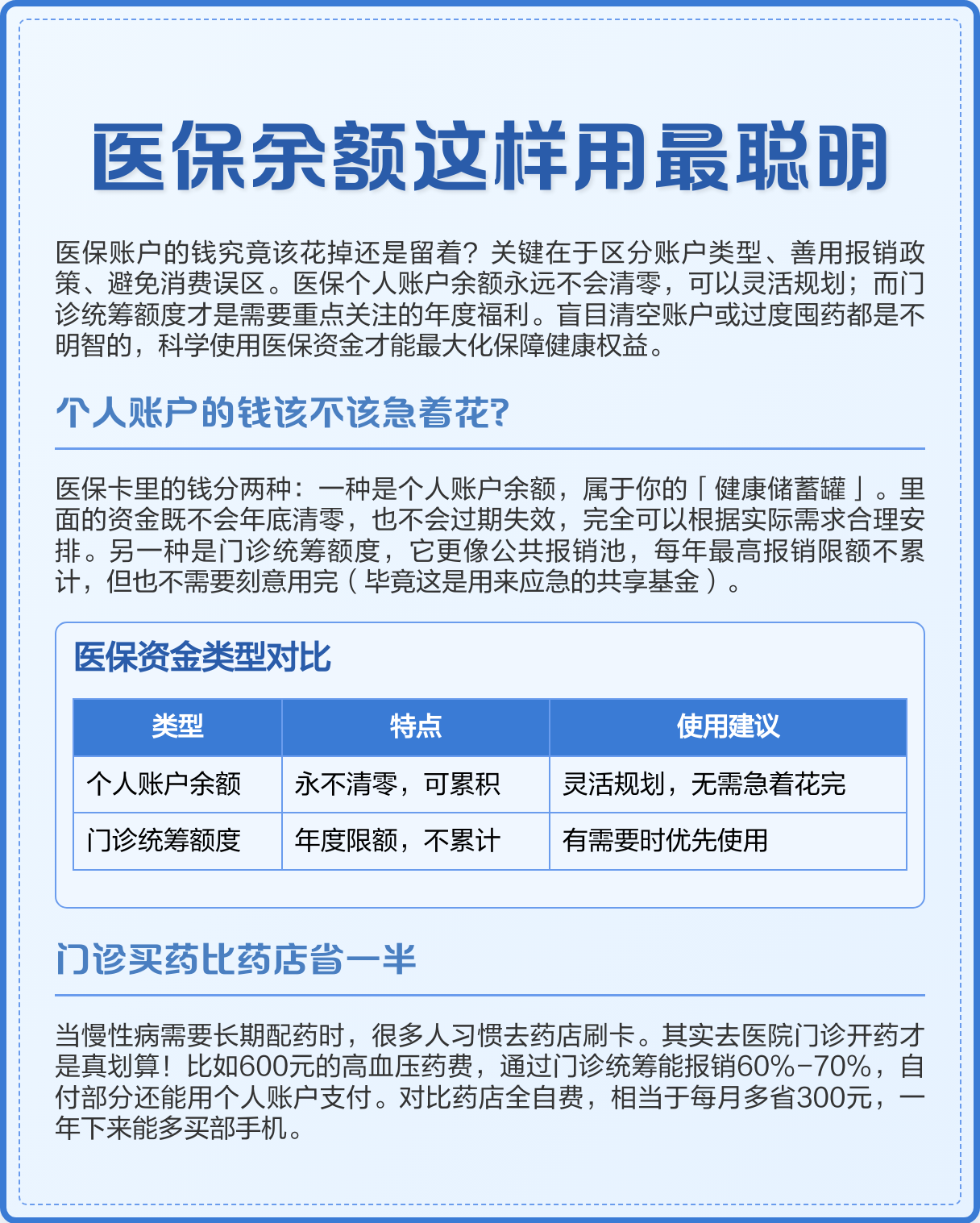 医保余额这样用最聪明

医保账户的钱究竟该花掉还是留着？关键在于区分账户类型、善用报销政策、避免消费误区。医保个人账户余额永远不会清零，可以灵活规划；而门诊统筹额度才是需要重点关注的年度福利。盲目清空账户或过度囤药都是不明智的，科学使用医保资金才能最大化保障健康权益。

个人账户的钱该不该急着花?

医保卡里的钱分两种：一种是个人账户余额，属于你的「健康储蓄罐」。里面的资金既不会年底清零，也不会过期失效，完全可以根据实际需求合理安排。另一种是门诊统筹额度，它更像公共报销池，每年最高报销限额不累计，但也不需要刻意用完（毕竟这是用来应急的共享基金）。

医保资金类型对比

| 类型 | 特点 | 使用建议 |
|---|---|---|
| 个人账户余额 | 永不清零，可累积 | 灵活规划，无需急着花完 |
| 门诊统筹额度 | 年度限额，不累计 | 有需要时优先使用 |

门诊买药比药店省一半

当慢性病需要长期配药时，很多人习惯去药店刷卡。其实去医院门诊开药才是真划算！比如600元的高血压药费，通过门诊统筹能报销60%-70%，自付部分还能用个人账户支付。对比药店全自费，相当于每月多省300元，一年下来能多买部手机。